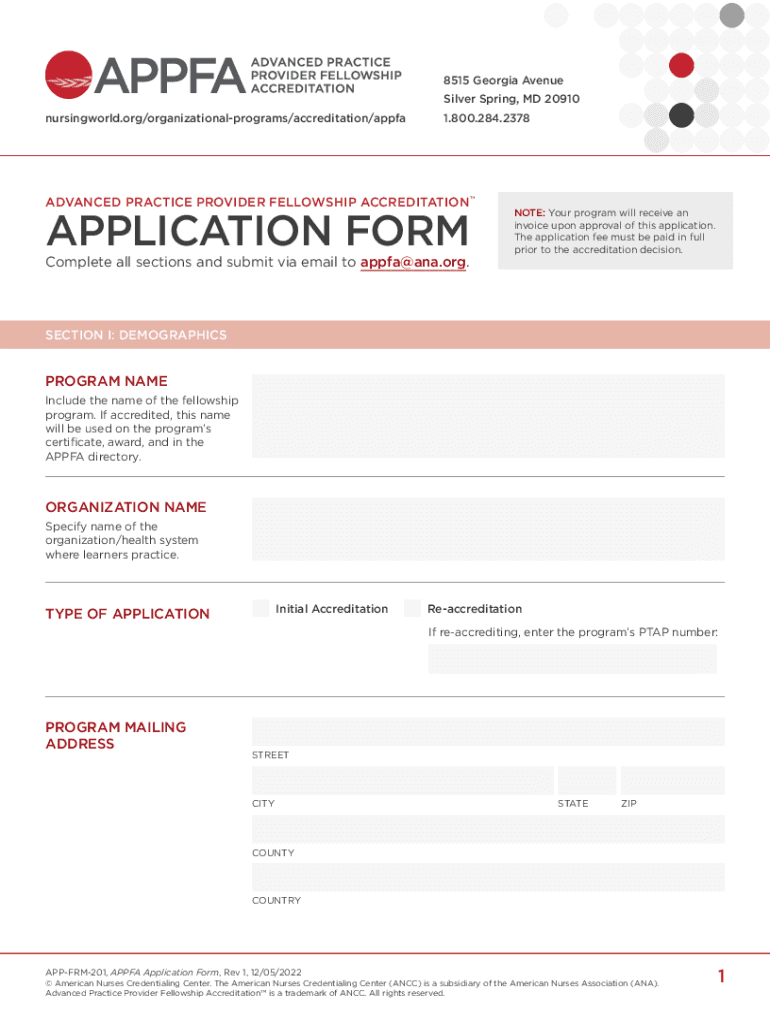 APPFA ADVANCED PRACTICE PROVIDER FELLOWSHIP ACCREDITATION

nursingworld.org/organizational-programs/accreditation/appfa

8515 Georgia Avenue
Silver Spring, MD 20910
1.800.284.2378

ADVANCED PRACTICE PROVIDER FELLOWSHIP ACCREDITATION™

APPLICATION FORM

Complete all sections and submit via email to appfa@ana.org.

NOTE: Your program will receive an invoice upon approval of this application. The application fee must be paid in full prior to the accreditation decision.

SECTION I: DEMOGRAPHICS

PROGRAM NAME
Include the name of the fellowship program. If accredited, this name will be used on the program's certificate, award, and in the APPFA directory.

ORGANIZATION NAME
Specify name of the organization/health system where learners practice.

TYPE OF APPLICATION
Initial Accreditation
Re-accreditation
If re-accrediting, enter the program's PTAP number:

PROGRAM MAILING ADDRESS
STREET
CITY
STATE
ZIP
COUNTY
COUNTRY

APP-FRM-201, APPFA Application Form, Rev 1, 12/05/2022
© American Nurses Credentialing Center. The American Nurses Credentialing Center (ANCC) is a subsidiary of the American Nurses Association (ANA). Advanced Practice Provider Fellowship Accreditation™ is a trademark of ANCC. All rights reserved.

1